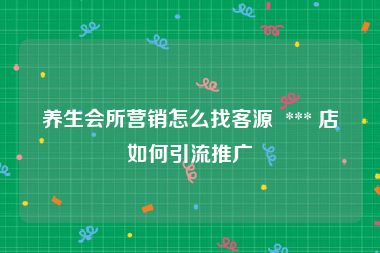 养生会所营销怎么找客源 *** 店如何引流推广